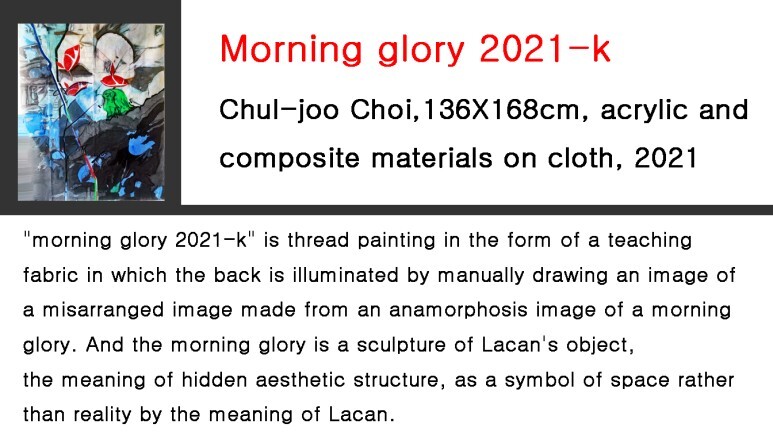 Morning glory 2021-k

Chul-joo Choi,136X168cm, acrylic and composite materials on cloth, 2021

"morning glory 2021-k" is thread painting in the form of a teaching fabric in which the back is illuminated by manually drawing an image of a misarranged image made from an anamorphosis image of a morning glory. And the morning glory is a sculpture of Lacan's object, the meaning of hidden aesthetic structure, as a symbol of space rather than reality by the meaning of Lacan.